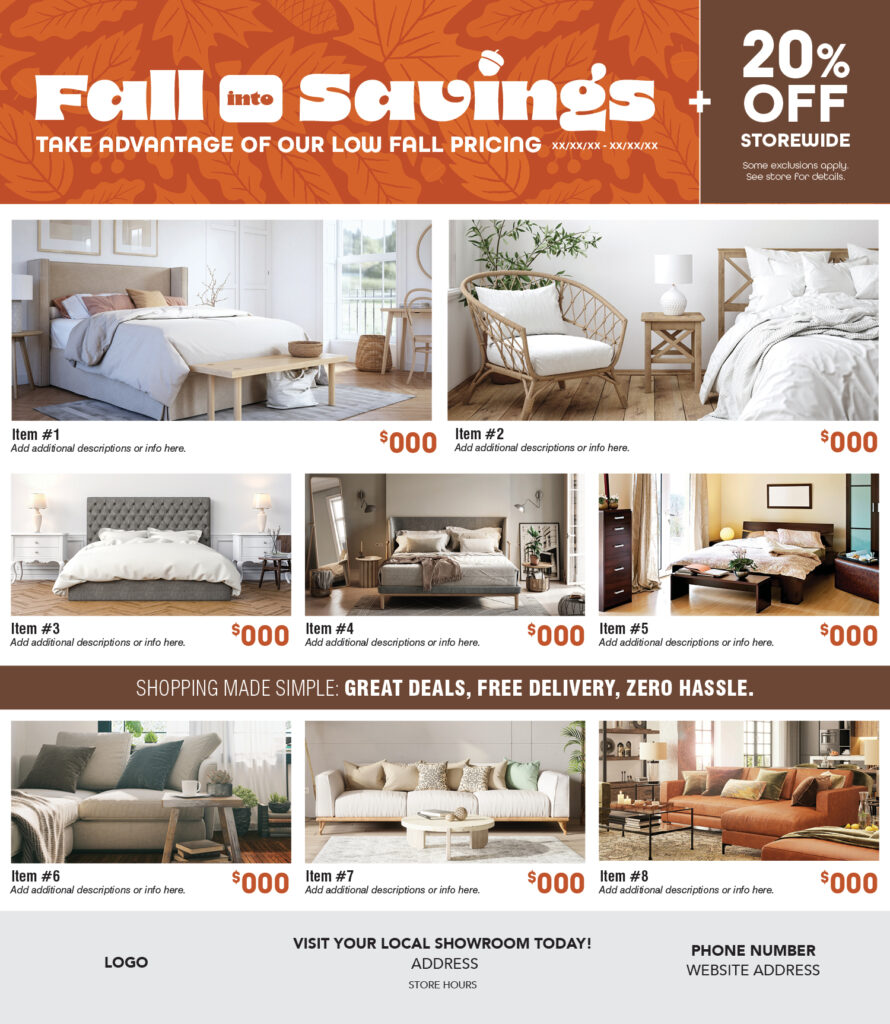 Fall into Savings

TAKE ADVANTAGE OF OUR LOW FALL PRICING XX/XX/XX - XX/XX/XX

+

20% OFF STOREWIDE

Some exclusions apply. See store for details.

Item #1
Add additional descriptions or info here.
$000

Item #2
Add additional descriptions or info here.
$000

Item #3
Add additional descriptions or info here.
$000

Item #4
Add additional descriptions or info here.
$000

Item #5
Add additional descriptions or info here.
$000

SHOPPING MADE SIMPLE: GREAT DEALS, FREE DELIVERY, ZERO HASSLE.

Item #6
Add additional descriptions or info here.
$000

Item #7
Add additional descriptions or info here.
$000

Item #8
Add additional descriptions or info here.
$000

LOGO

VISIT YOUR LOCAL SHOWROOM TODAY!
ADDRESS
STORE HOURS

PHONE NUMBER
WEBSITE ADDRESS